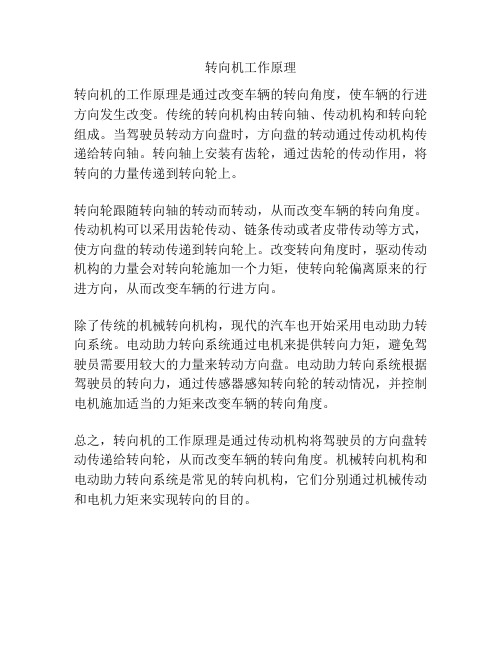 转向机工作原理

转向机的工作原理是通过改变车辆的转向角度，使车辆的行进方向发生改变。传统的转向机构由转向轴、传动机构和转向轮组成。当驾驶员转动方向盘时，方向盘的转动通过传动机构传递给转向轴。转向轴上安装有齿轮，通过齿轮的传动作用，将转向的力量传递到转向轮上。

转向轮跟随转向轴的转动而转动，从而改变车辆的转向角度。传动机构可以采用齿轮传动、链条传动或者皮带传动等方式，使方向盘的转动传递到转向轮上。改变转向角度时，驱动传动机构的力量会对转向轮施加一个力矩，使转向轮偏离原来的行进方向，从而改变车辆的行进方向。

除了传统的机械转向机构，现代的汽车也开始采用电动助力转向系统。电动助力转向系统通过电机来提供转向力矩，避免驾驶员需要用较大的力量来转动方向盘。电动助力转向系统根据驾驶员的转向力，通过传感器感知转向轮的转动情况，并控制电机施加适当的力矩来改变车辆的转向角度。

总之，转向机的工作原理是通过传动机构将驾驶员的方向盘转动传递给转向轮，从而改变车辆的转向角度。机械转向机构和电动助力转向系统是常见的转向机构，它们分别通过机械传动和电机力矩来实现转向的目的。